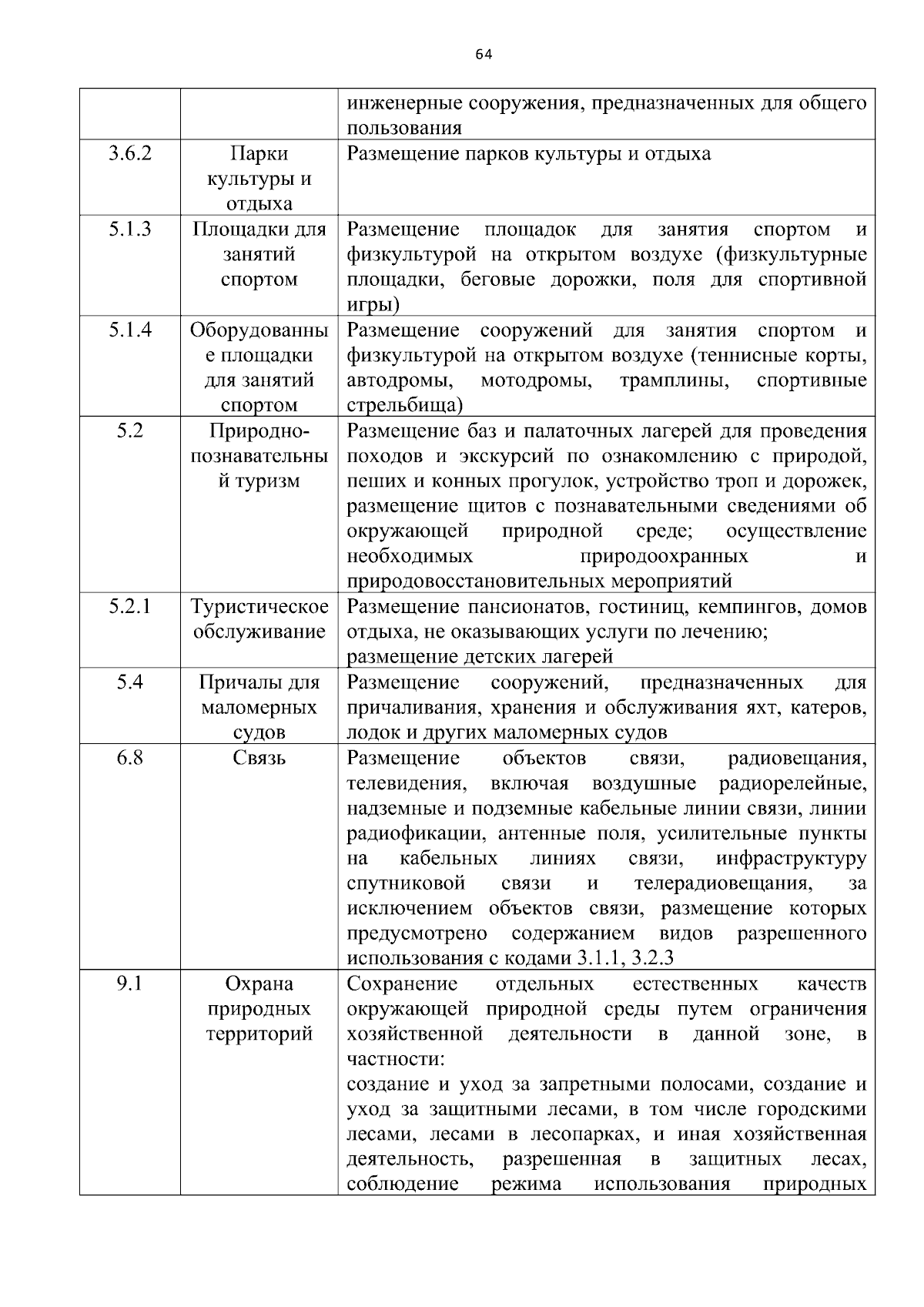 64

| | | |
|---|---|---|
| | | инженерные сооружения, предназначенных для общего пользования |
| 3.6.2 | Парки культуры и отдыха | Размещение парков культуры и отдыха |
| 5.1.3 | Площадки для занятий спортом | Размещение площадок для занятия спортом и физкультурой на открытом воздухе (физкультурные площадки, беговые дорожки, поля для спортивной игры) |
| 5.1.4 | Оборудованные площадки для занятий спортом | Размещение сооружений для занятия спортом и физкультурой на открытом воздухе (теннисные корты, автодромы, мотодромы, трамплины, спортивные стрельбища) |
| 5.2 | Природно-познавательный туризм | Размещение баз и палаточных лагерей для проведения походов и экскурсий по ознакомлению с природой, пеших и конных прогулок, устройство троп и дорожек, размещение щитов с познавательными сведениями об окружающей природной среде; осуществление необходимых природоохранных и природовосстановительных мероприятий |
| 5.2.1 | Туристическое обслуживание | Размещение пансионатов, гостиниц, кемпингов, домов отдыха, не оказывающих услуги по лечению; размещение детских лагерей |
| 5.4 | Причалы для маломерных судов | Размещение сооружений, предназначенных для причаливания, хранения и обслуживания яхт, катеров, лодок и других маломерных судов |
| 6.8 | Связь | Размещение объектов связи, радиовещания, телевидения, включая воздушные радиорелейные, надземные и подземные кабельные линии связи, линии радиофикации, антенные поля, усилительные пункты на кабельных линиях связи, инфраструктуру спутниковой связи и телерадиовещания, за исключением объектов связи, размещение которых предусмотрено содержанием видов разрешенного использования с кодами 3.1.1, 3.2.3 |
| 9.1 | Охрана природных территорий | Сохранение отдельных естественных качеств окружающей природной среды путем ограничения хозяйственной деятельности в данной зоне, в частности: создание и уход за запретными полосами, создание и уход за защитными лесами, в том числе городскими лесами, лесами в лесопарках, и иная хозяйственная деятельность, разрешенная в защитных лесах, соблюдение режима использования природных |